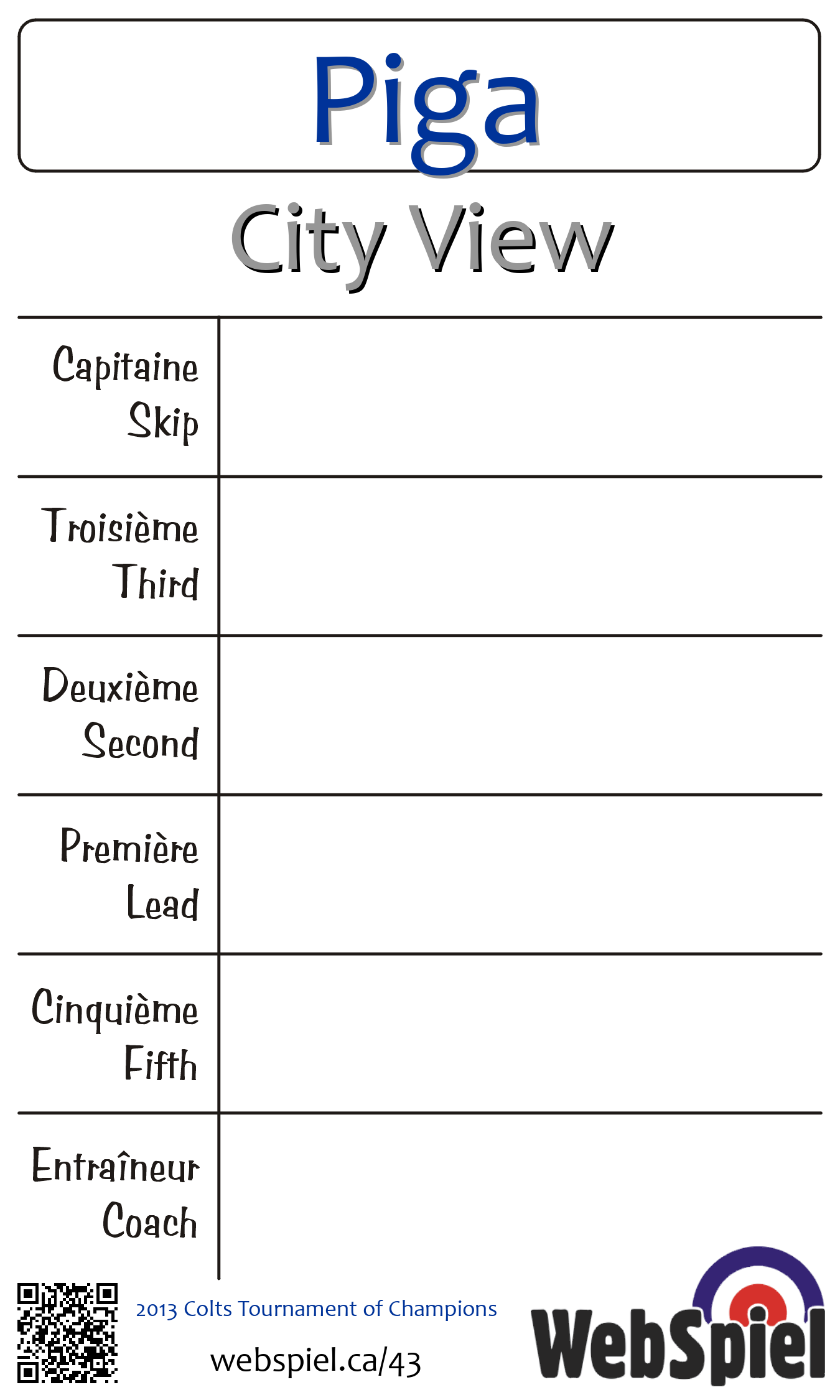 Piga

City View

| Capitaine Skip | |
|---|---|
| Troisième Third | |
| Deuxième Second | |
| Première Lead | |
| Cinquième Fifth | |
| Entraîneur Coach | |

2013 Colts Tournament of Champions

webspiel.ca/43

WebSpiel